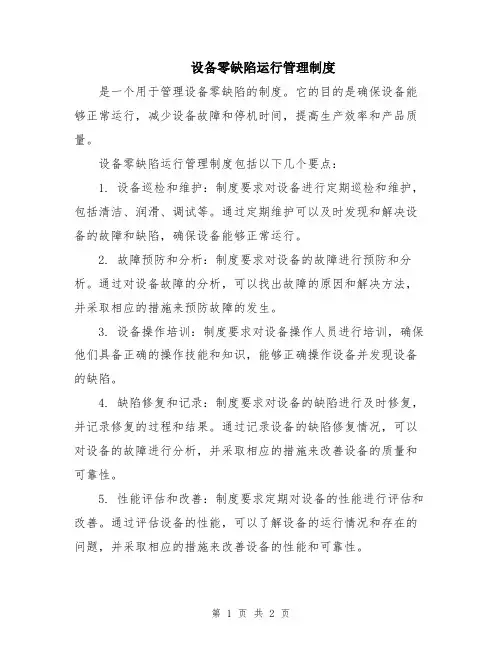 设备零缺陷运行管理制度

是一个用于管理设备零缺陷的制度。它的目的是确保设备能够正常运行，减少设备故障和停机时间，提高生产效率和产品质量。

设备零缺陷运行管理制度包括以下几个要点：

1. 设备巡检和维护：制度要求对设备进行定期巡检和维护，包括清洁、润滑、调试等。通过定期维护可以及时发现和解决设备的故障和缺陷，确保设备能够正常运行。

2. 故障预防和分析：制度要求对设备的故障进行预防和分析。通过对设备故障的分析，可以找出故障的原因和解决方法，并采取相应的措施来预防故障的发生。

3. 设备操作培训：制度要求对设备操作人员进行培训，确保他们具备正确的操作技能和知识，能够正确操作设备并发现设备的缺陷。

4. 缺陷修复和记录：制度要求对设备的缺陷进行及时修复，并记录修复的过程和结果。通过记录设备的缺陷修复情况，可以对设备的故障进行分析，并采取相应的措施来改善设备的质量和可靠性。

5. 性能评估和改善：制度要求定期对设备的性能进行评估和改善。通过评估设备的性能，可以了解设备的运行情况和存在的问题，并采取相应的措施来改善设备的性能和可靠性。

第 1 页 共 2 页